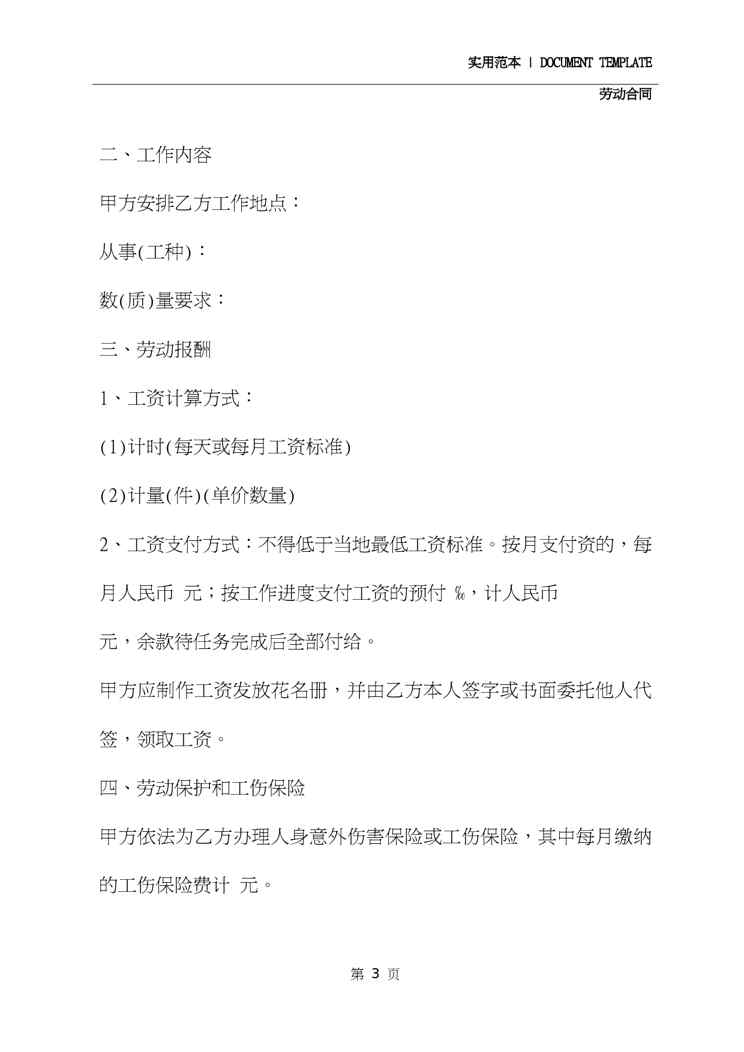 实用范本 | DOCUMENT TEMPLATE

劳动合同

二、工作内容

甲方安排乙方工作地点：

从事(工种)：

数(质)量要求：

三、劳动报酬

1、工资计算方式：

(1)计时(每天或每月工资标准)

(2)计量(件)(单价数量)

2、工资支付方式：不得低于当地最低工资标准。按月支付资的，每月人民币 元；按工作进度支付工资的预付 %，计人民币 元，余款待任务完成后全部付给。

甲方应制作工资发放花名册，并由乙方本人签字或书面委托他人代签，领取工资。

四、劳动保护和工伤保险

甲方依法为乙方办理人身意外伤害保险或工伤保险，其中每月缴纳的工伤保险费计 元。

第 3 页